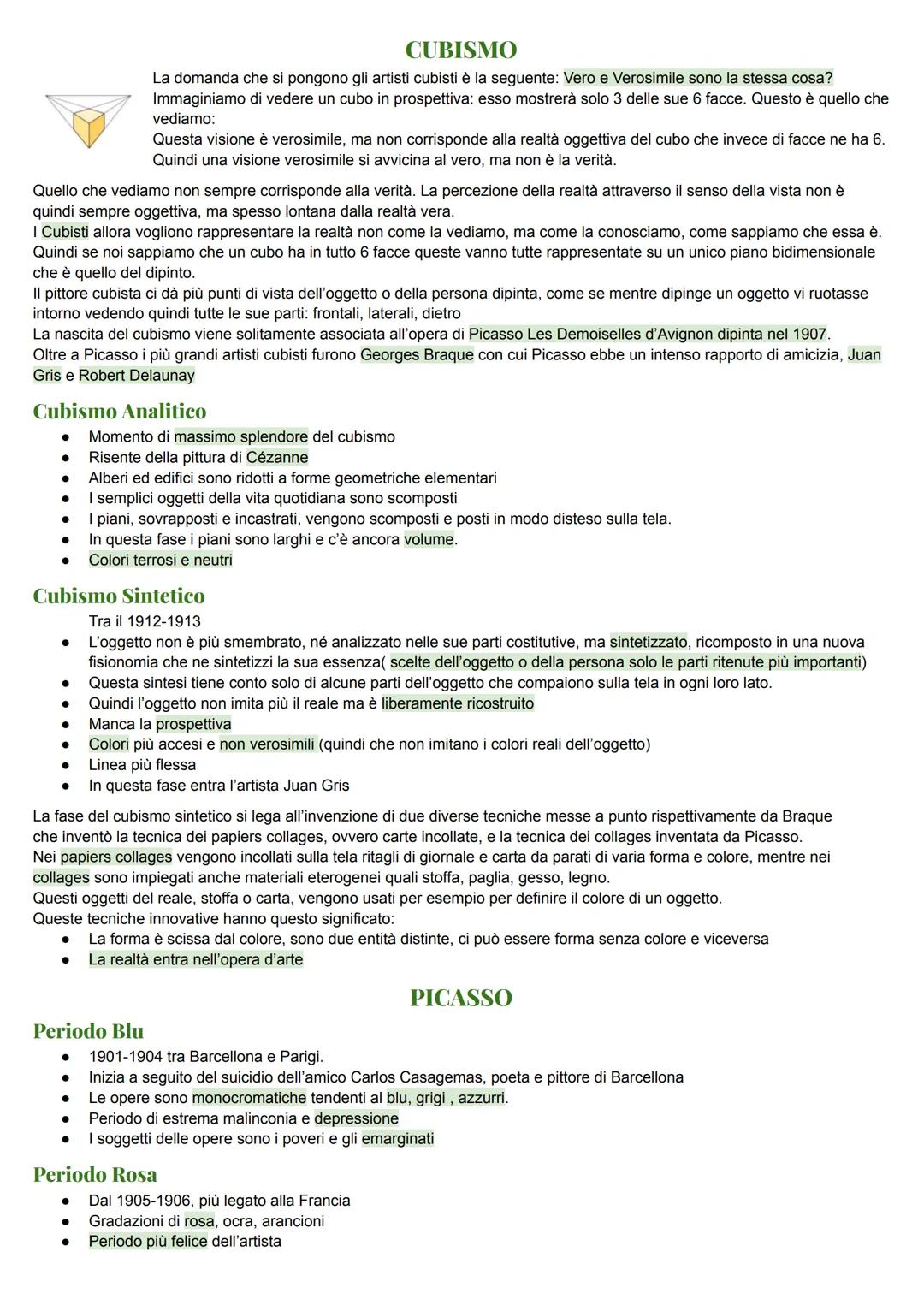 CUBISMO

La domanda che si pongono gli artisti cubisti è la seguente: Vero e Verosimile sono la stessa cosa?
Immaginiamo di vedere un cubo in prospettiva: esso mostrerà solo 3 delle sue 6 facce. Questo è quello che vediamo:
Questa visione è verosimile, ma non corrisponde alla realtà oggettiva del cubo che invece di facce ne ha 6.
Quindi una visione verosimile si avvicina al vero, ma non è la verità.

Quello che vediamo non sempre corrisponde alla verità. La percezione della realtà attraverso il senso della vista non è quindi sempre oggettiva, ma spesso lontana dalla realtà vera.
I Cubisti allora vogliono rappresentare la realtà non come la vediamo, ma come la conosciamo, come sappiamo che essa è.
Quindi se noi sappiamo che un cubo ha in tutto 6 facce queste vanno tutte rappresentate su un unico piano bidimensionale che è quello del dipinto.
Il pittore cubista ci dà più punti di vista dell'oggetto o della persona dipinta, come se mentre dipinge un oggetto vi ruotasse intorno vedendo quindi tutte le sue parti: frontali, laterali, dietro
La nascita del cubismo viene solitamente associata all'opera di Picasso Les Demoiselles d'Avignon dipinta nel 1907.
Oltre a Picasso i più grandi artisti cubisti furono Georges Braque con cui Picasso ebbe un intenso rapporto di amicizia, Juan Gris e Robert Delaunay

Cubismo Analitico
● Momento di massimo splendore del cubismo
● Risente della pittura di Cézanne
● Alberi ed edifici sono ridotti a forme geometriche elementari
● I semplici oggetti della vita quotidiana sono scomposti
● I piani, sovrapposti e incastrati, vengono scomposti e posti in modo disteso sulla tela.
● In questa fase i piani sono larghi e c'è ancora volume.
● Colori terrosi e neutri

Cubismo Sintetico
Tra il 1912-1913
● L'oggetto non è più smembrato, né analizzato nelle sue parti costitutive, ma sintetizzato, ricomposto in una nuova fisionomia che ne sintetizzi la sua essenza( scelte dell'oggetto o della persona solo le parti ritenute più importanti)
● Questa sintesi tiene conto solo di alcune parti dell'oggetto che compaiono sulla tela in ogni loro lato.
● Quindi l'oggetto non imita più il reale ma è liberamente ricostruito
● Manca la prospettiva
● Colori più accesi e non verosimili (quindi che non imitano i colori reali dell'oggetto)
● Linea più flessa
● In questa fase entra l'artista Juan Gris

La fase del cubismo sintetico si lega all'invenzione di due diverse tecniche messe a punto rispettivamente da Braque che inventò la tecnica dei papiers collages, ovvero carte incollate, e la tecnica dei collages inventata da Picasso.
Nei papiers collages vengono incollati sulla tela ritagli di giornale e carta da parati di varia forma e colore, mentre nei collages sono impiegati anche materiali eterogenei quali stoffa, paglia, gesso, legno.
Questi oggetti del reale, stoffa o carta, vengono usati per esempio per definire il colore di un oggetto.
Queste tecniche innovative hanno questo significato:
● La forma è scissa dal colore, sono due entità distinte, ci può essere forma senza colore e viceversa
● La realtà entra nell'opera d'arte

PICASSO

Periodo Blu
● 1901-1904 tra Barcellona e Parigi.
● Inizia a seguito del suicidio dell'amico Carlos Casagemas, poeta e pittore di Barcellona
● Le opere sono monocromatiche tendenti al blu, grigi , azzurri.
● Periodo di estrema malinconia e depressione
● I soggetti delle opere sono i poveri e gli emarginati

Periodo Rosa
● Dal 1905-1906, più legato alla Francia
● Gradazioni di rosa, ocra, arancioni
● Periodo più felice dell'artista